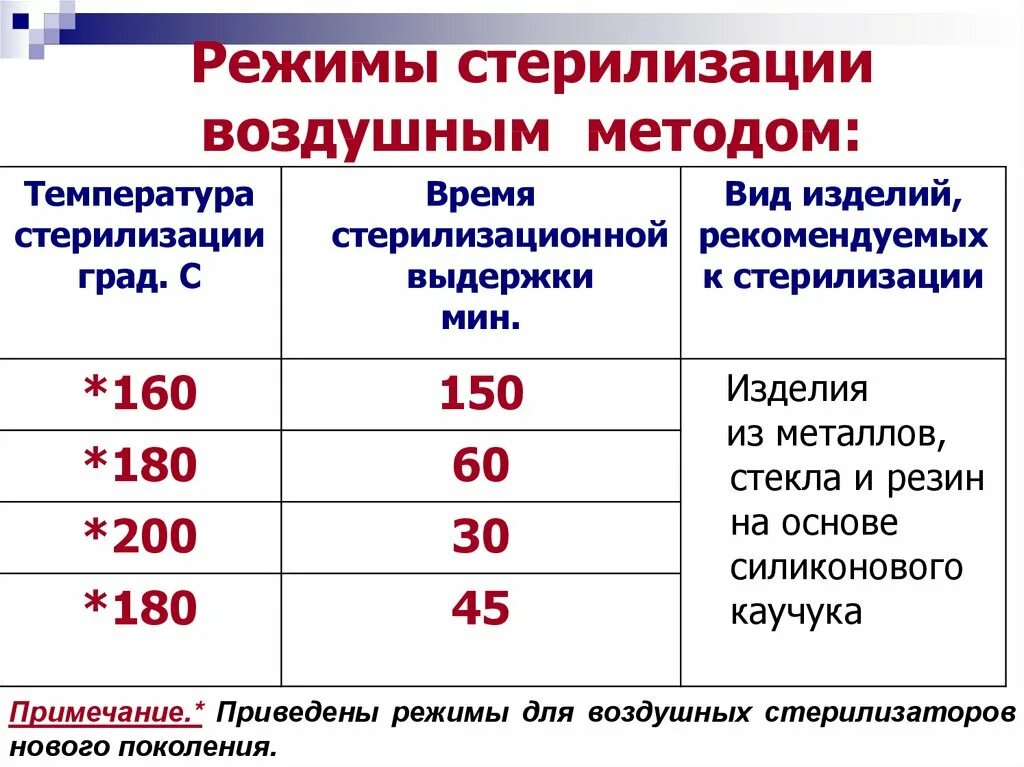 Режимы стерилизации воздушным методом:

| Температура стерилизации град. С | Время стерилизационной выдержки мин. | Вид изделий, рекомендуемых к стерилизации |
|---|---|---|
| *160 | 150 | Изделия из металлов, стекла и резин на основе силиконового каучука |
| *180 | 60 | |
| *200 | 30 | |
| *180 | 45 | |

Примечание.* Приведены режимы для воздушных стерилизаторов нового поколения.